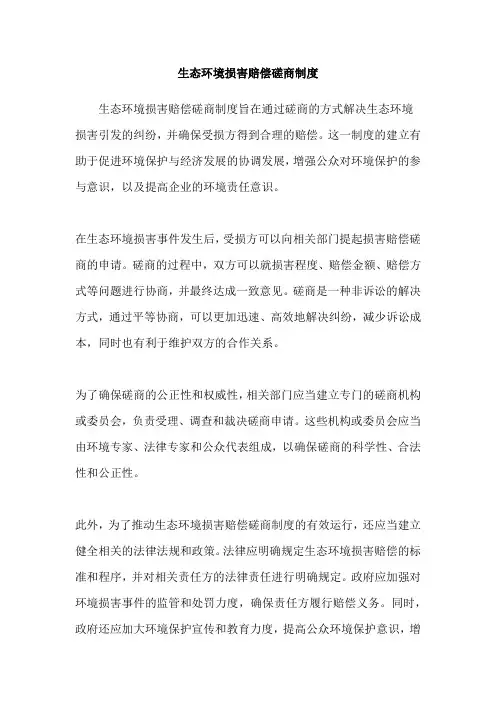 生态环境损害赔偿磋商制度

生态环境损害赔偿磋商制度旨在通过磋商的方式解决生态环境损害引发的纠纷，并确保受损方得到合理的赔偿。这一制度的建立有助于促进环境保护与经济发展的协调发展，增强公众对环境保护的参与意识，以及提高企业的环境责任意识。

在生态环境损害事件发生后，受损方可以向相关部门提起损害赔偿磋商的申请。磋商的过程中，双方可以就损害程度、赔偿金额、赔偿方式等问题进行协商，并最终达成一致意见。磋商是一种非诉讼的解决方式，通过平等协商，可以更加迅速、高效地解决纠纷，减少诉讼成本，同时也有利于维护双方的合作关系。

为了确保磋商的公正性和权威性，相关部门应当建立专门的磋商机构或委员会，负责受理、调查和裁决磋商申请。这些机构或委员会应当由环境专家、法律专家和公众代表组成，以确保磋商的科学性、合法性和公正性。

此外，为了推动生态环境损害赔偿磋商制度的有效运行，还应当建立健全相关的法律法规和政策。法律应明确规定生态环境损害赔偿的标准和程序，并对相关责任方的法律责任进行明确规定。政府应加强对环境损害事件的监管和处罚力度，确保责任方履行赔偿义务。同时，政府还应加大环境保护宣传和教育力度，提高公众环境保护意识，增